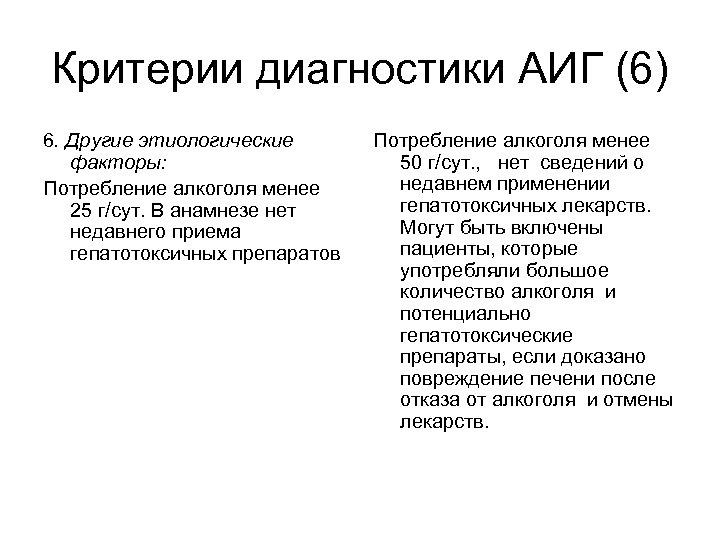 Критерии диагностики АИГ (6)

6. Другие этиологические факторы:

Потребление алкоголя менее 25 г/сут. В анамнезе нет недавнего приема гепатотоксичных препаратов

Потребление алкоголя менее 50 г/сут., нет сведений о недавнем применении гепатотоксичных лекарств. Могут быть включены пациенты, которые употребляли большое количество алкоголя и потенциально гепатотоксические препараты, если доказано повреждение печени после отказа от алкоголя и отмены лекарств.